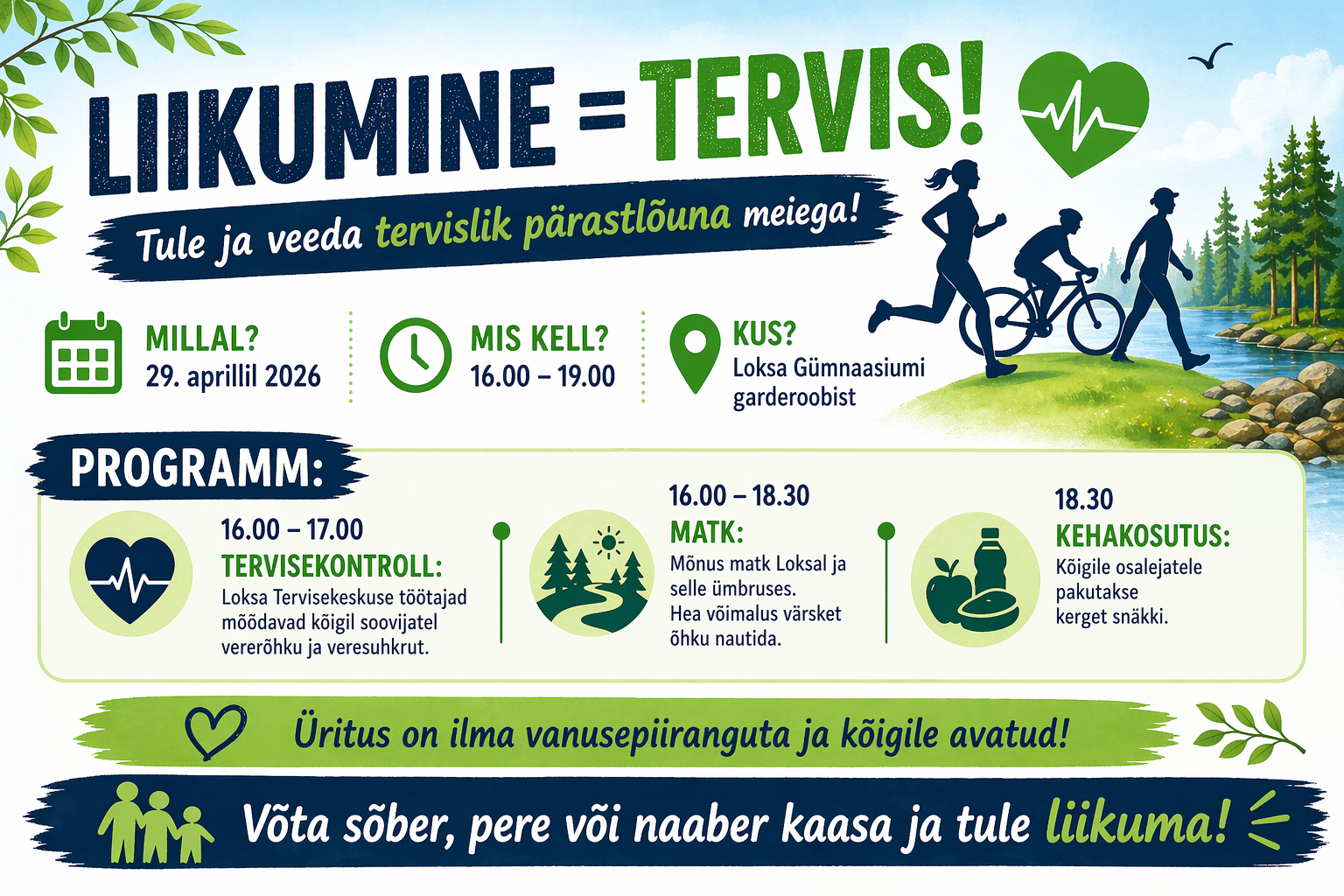 LIIKUMINE = TERVIS!

Tule ja veeda tervislik pärastlõuna meiega!

MILLAL?
29. aprillil 2026

MIS KELL?
16.00 – 19.00

KUS?
Loksa Gümnaasiumi garderoobist

PROGRAMM:

16.00 – 17.00
TERVISEKONTROLL:
Loksa Tervisekeskuse töötajad mõõdavad kõigil soovijatel vererõhku ja veresuhkrut.

16.00 – 18.30
MATK:
Mõnus matk Loksal ja selle ümbruses.
Hea võimalus värsket õhku nautida.

18.30
KEHAKOSUTUS:
Kõigile osalejatele pakutakse kerget snäkki.

Üritus on ilma vanusepiiranguta ja kõigile avatud!

Võta sõber, pere või naaber kaasa ja tule liikuma!